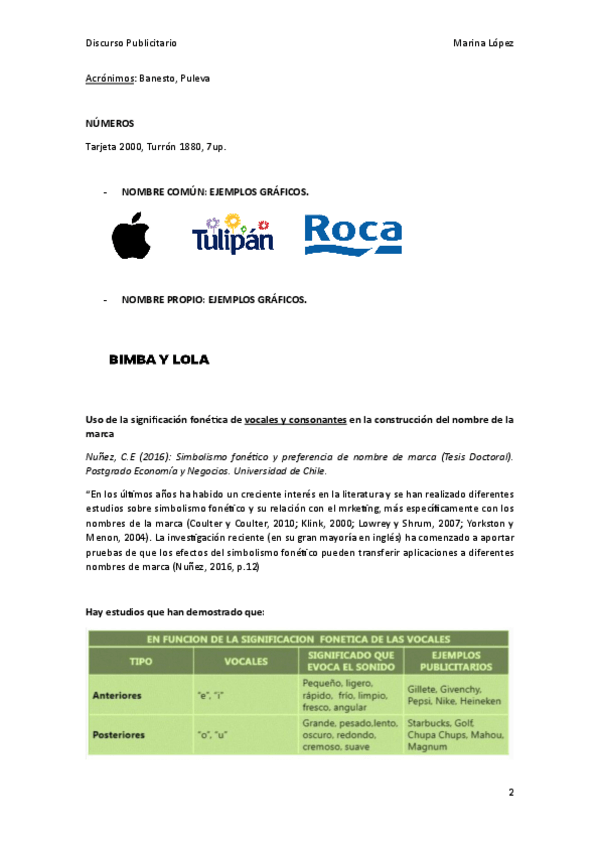 Discurso Publicitario

Marina López

Acrónimos: Banesto, Puleva

NÚMEROS

Tarjeta 2000, Turrón 1880, 7up.

- NOMBRE COMÚN: EJEMPLOS GRÁFICOS.

Tulipán

Roca

- NOMBRE PROPIO: EJEMPLOS GRÁFICOS.

BIMBA Y LOLA

Uso de la significación fonética de vocales y consonantes en la construcción del nombre de la marca

Nuñez, C.E (2016): Simbolismo fonético y preferencia de nombre de marca (Tesis Doctoral). Postgrado Economía y Negocios. Universidad de Chile.

"En los últimos años ha habido un creciente interés en la literatura y se han realizado diferentes estudios sobre simbolismo fonético y su relación con el mrketing, más específicamente con los nombres de la marca (Coulter y Coulter, 2010; Klink, 2000; Lowrey y Shrum, 2007; Yorkston y Menon, 2004). La investigación reciente (en su gran mayoría en inglés) ha comenzado a aportar pruebas de que los efectos del simbolismo fonético pueden transferir aplicaciones a diferentes nombres de marca (Nuñez, 2016, p.12)

Hay estudios que han demostrado que:

EN FUNCION DE LA SIGNIFICACION FONETICA DE LAS VOCALES

| TIPO | VOCALES | SIGNIFICADO QUE EVOCA EL SONIDO | EJEMPLOS PUBLICITARIOS |
|---|---|---|---|
| Anteriores | "e", "i" | Pequeño, ligero, rápido, frío, limpio, fresco, angular | Gillete, Givenchy, Pepsi, Nike, Heineken |
| Posteriores | "o", "u" | Grande, pesado,lento, oscuro, redondo, cremoso, suave | Starbucks, Golf, Chupa Chups, Mahou, Magnum |

2